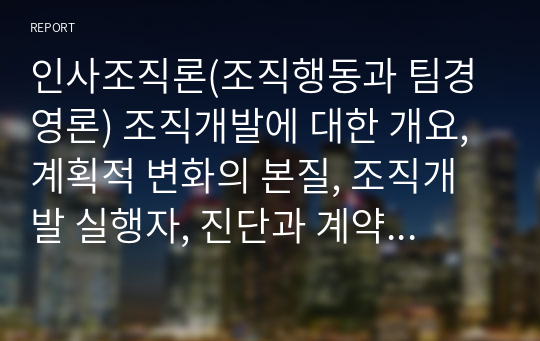 REPORT

인사조직론(조직행동과 팀경영론) 조직개발에 대한 개요, 계획적 변화의 본질, 조직개발 실행자, 진단과 계약...